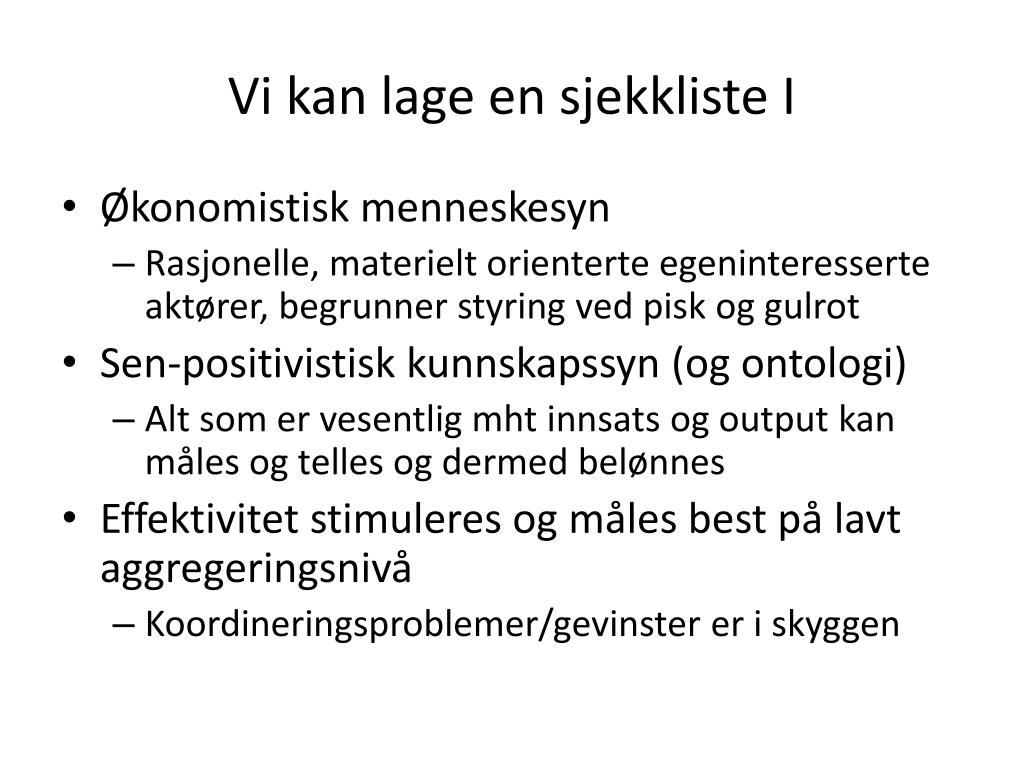 Vi kan lage en sjekkliste I

• Økonomistisk menneskesyn
– Rasjonelle, materielt orienterte egeninteresserte aktører, begrunner styring ved pisk og gulrot
• Sen-positivistisk kunnskapssyn (og ontologi)
– Alt som er vesentlig mht innsats og output kan måles og telles og dermed belønnes
• Effektivitet stimuleres og måles best på lavt aggregeringsnivå
– Koordineringsproblemer/gevinster er i skyggen